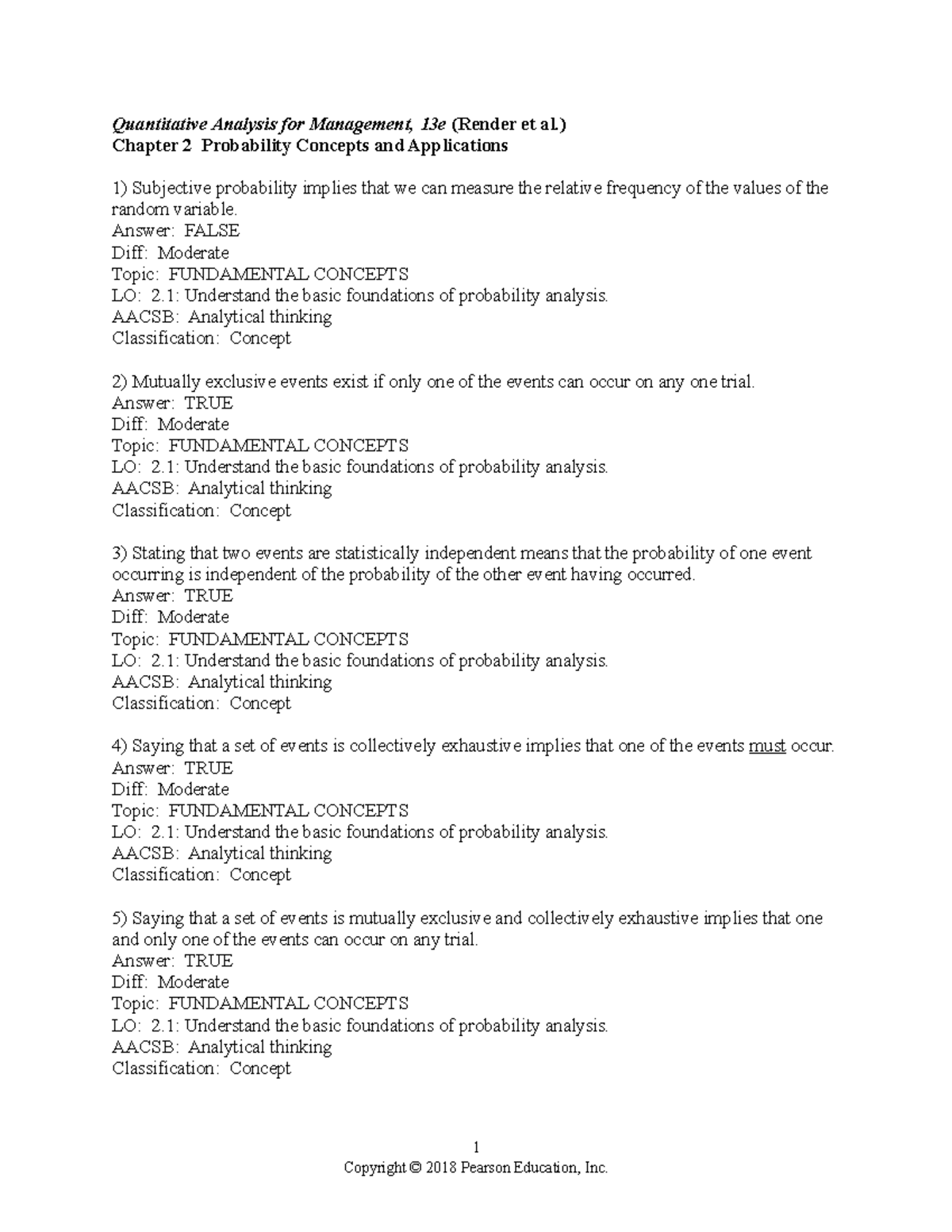 Quantitative Analysis for Management, 13e (Render et al.)
Chapter 2 Probability Concepts and Applications

1) Subjective probability implies that we can measure the relative frequency of the values of the random variable.
Answer: FALSE
Diff: Moderate
Topic: FUNDAMENTAL CONCEPTS
LO: 2.1: Understand the basic foundations of probability analysis.
AACSB: Analytical thinking
Classification: Concept

2) Mutually exclusive events exist if only one of the events can occur on any one trial.
Answer: TRUE
Diff: Moderate
Topic: FUNDAMENTAL CONCEPTS
LO: 2.1: Understand the basic foundations of probability analysis.
AACSB: Analytical thinking
Classification: Concept

3) Stating that two events are statistically independent means that the probability of one event occurring is independent of the probability of the other event having occurred.
Answer: TRUE
Diff: Moderate
Topic: FUNDAMENTAL CONCEPTS
LO: 2.1: Understand the basic foundations of probability analysis.
AACSB: Analytical thinking
Classification: Concept

4) Saying that a set of events is collectively exhaustive implies that one of the events must occur.
Answer: TRUE
Diff: Moderate
Topic: FUNDAMENTAL CONCEPTS
LO: 2.1: Understand the basic foundations of probability analysis.
AACSB: Analytical thinking
Classification: Concept

5) Saying that a set of events is mutually exclusive and collectively exhaustive implies that one and only one of the events can occur on any trial.
Answer: TRUE
Diff: Moderate
Topic: FUNDAMENTAL CONCEPTS
LO: 2.1: Understand the basic foundations of probability analysis.
AACSB: Analytical thinking
Classification: Concept

1
Copyright © 2018 Pearson Education, Inc.